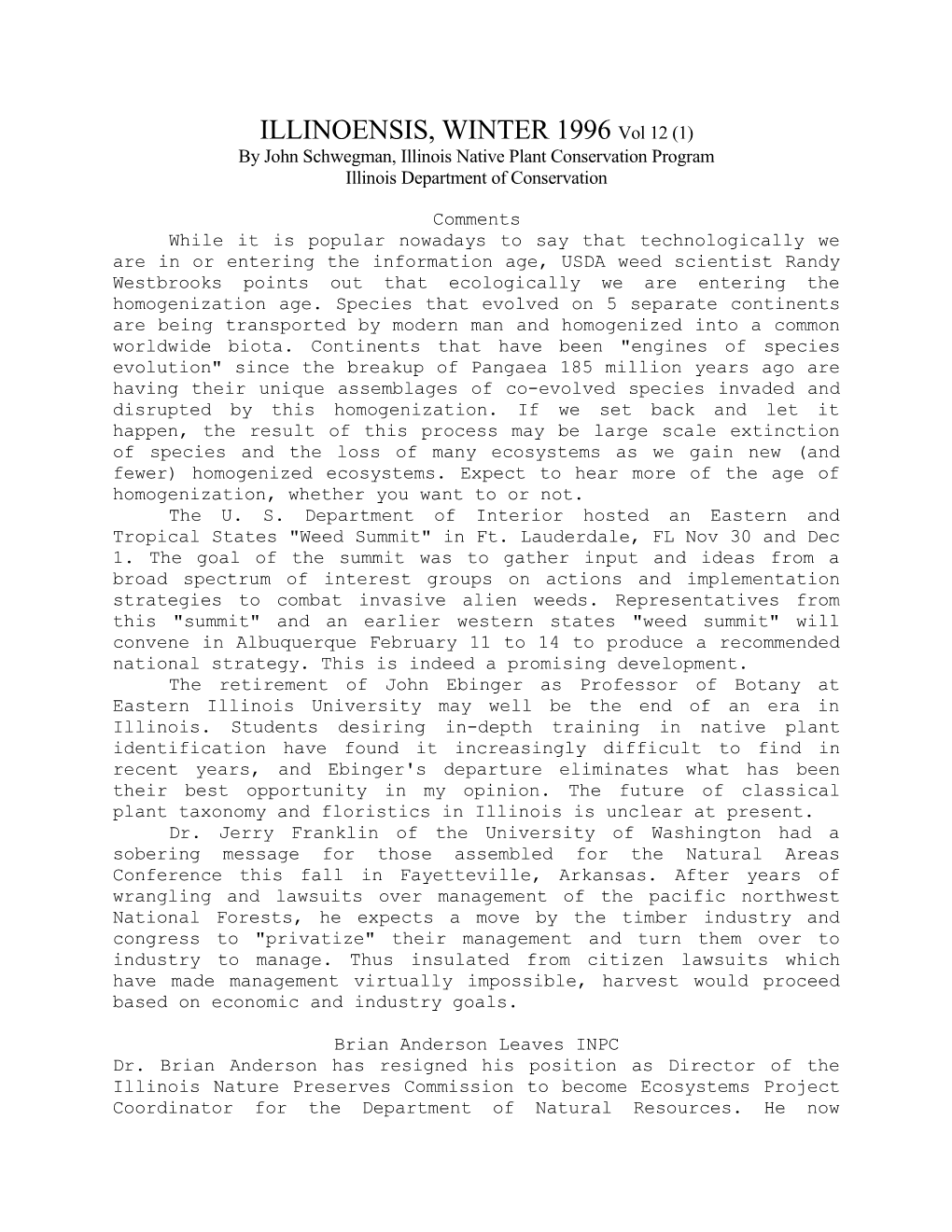 ILLINOENSIS, WINTER 1996 Vol 12 (1)
By John Schwegman, Illinois Native Plant Conservation Program
Illinois Department of Conservation

Comments

While it is popular nowadays to say that technologically we are in or entering the information age, USDA weed scientist Randy Westbrooks points out that ecologically we are entering the homogenization age. Species that evolved on 5 separate continents are being transported by modern man and homogenized into a common worldwide biota. Continents that have been "engines of species evolution" since the breakup of Pangaea 185 million years ago are having their unique assemblages of co-evolved species invaded and disrupted by this homogenization. If we set back and let it happen, the result of this process may be large scale extinction of species and the loss of many ecosystems as we gain new (and fewer) homogenized ecosystems. Expect to hear more of the age of homogenization, whether you want to or not.

The U. S. Department of Interior hosted an Eastern and Tropical States "Weed Summit" in Ft. Lauderdale, FL Nov 30 and Dec 1. The goal of the summit was to gather input and ideas from a broad spectrum of interest groups on actions and implementation strategies to combat invasive alien weeds. Representatives from this "summit" and an earlier western states "weed summit" will convene in Albuquerque February 11 to 14 to produce a recommended national strategy. This is indeed a promising development.

The retirement of John Ebinger as Professor of Botany at Eastern Illinois University may well be the end of an era in Illinois. Students desiring in-depth training in native plant identification have found it increasingly difficult to find in recent years, and Ebinger's departure eliminates what has been their best opportunity in my opinion. The future of classical plant taxonomy and floristics in Illinois is unclear at present.

Dr. Jerry Franklin of the University of Washington had a sobering message for those assembled for the Natural Areas Conference this fall in Fayetteville, Arkansas. After years of wrangling and lawsuits over management of the pacific northwest National Forests, he expects a move by the timber industry and congress to "privatize" their management and turn them over to industry to manage. Thus insulated from citizen lawsuits which have made management virtually impossible, harvest would proceed based on economic and industry goals.

Brian Anderson Leaves INPC

Dr. Brian Anderson has resigned his position as Director of the Illinois Nature Preserves Commission to become Ecosystems Project Coordinator for the Department of Natural Resources. He now